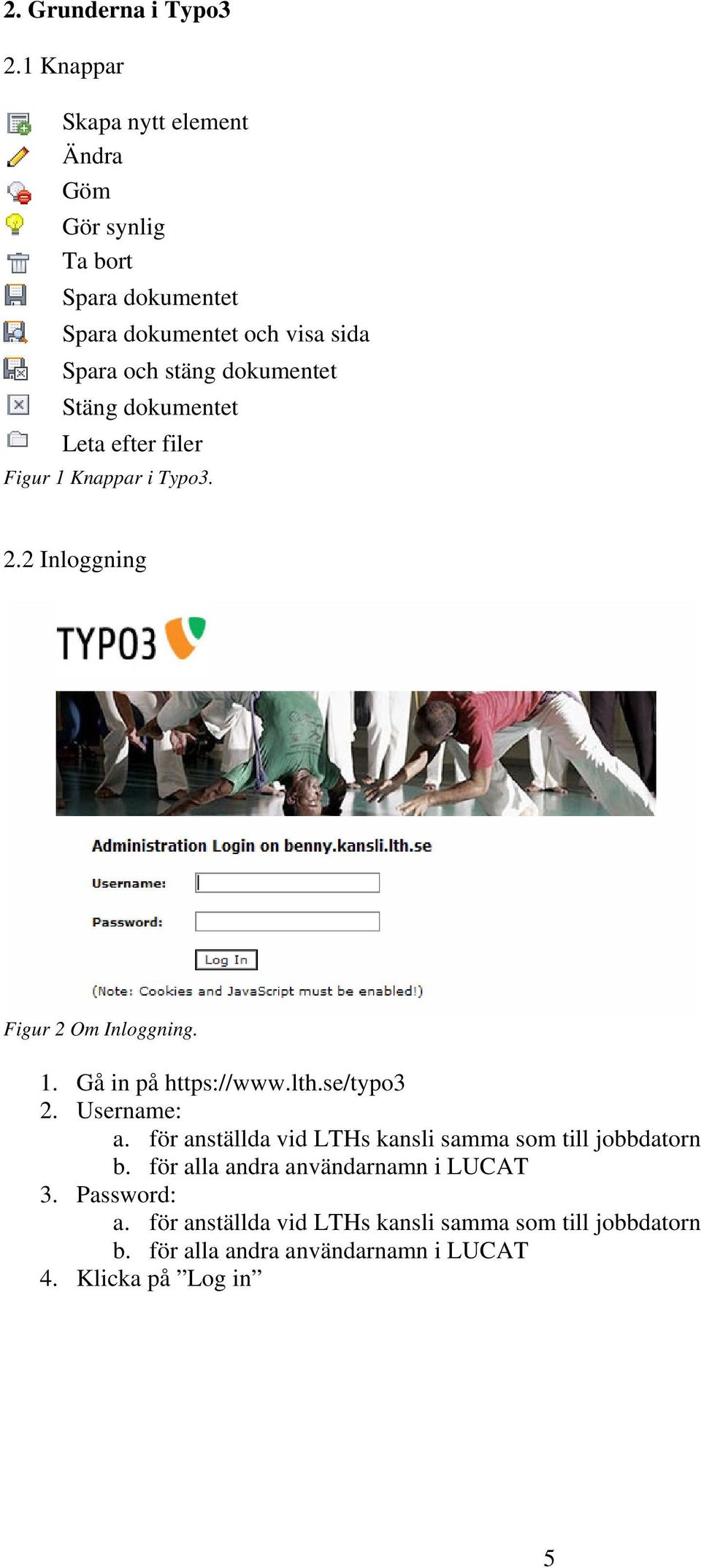 2. Grunderna i Typo3

2.1 Knappar

Skapa nytt element
Ändra
Göm
Gör synlig
Ta bort
Spara dokumentet
Spara dokumentet och visa sida
Spara och stäng dokumentet
Stäng dokumentet
Leta efter filer

Figur 1 Knappar i Typo3.

2.2 Inloggning

TYPO3

Administration Login on benny.kansli.lth.se

Username:

Password:

Log In

(Note: Cookies and JavaScript must be enabled!)

Figur 2 Om Inloggning.

1. Gå in på https://www.lth.se/typo3
2. Username:
a. för anställda vid LTHs kansli samma som till jobbdatorn
b. för alla andra användarnamn i LUCAT
3. Password:
a. för anställda vid LTHs kansli samma som till jobbdatorn
b. för alla andra användarnamn i LUCAT
4. Klicka på ”Log in”

5